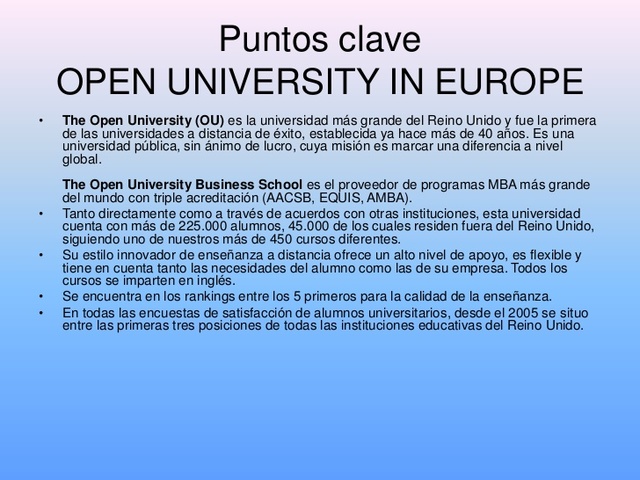 Puntos clave
OPEN UNIVERSITY IN EUROPE

• The Open University (OU) es la universidad más grande del Reino Unido y fue la primera de las universidades a distancia de éxito, establecida ya hace más de 40 años. Es una universidad pública, sin ánimo de lucro, cuya misión es marcar una diferencia a nivel global.

The Open University Business School es el proveedor de programas MBA más grande del mundo con triple acreditación (AACSB, EQUIS, AMBA).

• Tanto directamente como a través de acuerdos con otras instituciones, esta universidad cuenta con más de 225.000 alumnos, 45.000 de los cuales residen fuera del Reino Unido, siguiendo uno de nuestros más de 450 cursos diferentes.

• Su estilo innovador de enseñanza a distancia ofrece un alto nivel de apoyo, es flexible y tiene en cuenta tanto las necesidades del alumno como las de su empresa. Todos los cursos se imparten en inglés.

• Se encuentra en los rankings entre los 5 primeros para la calidad de la enseñanza.

• En todas las encuestas de satisfacción de alumnos universitarios, desde el 2005 se situo entre las primeras tres posiciones de todas las instituciones educativas del Reino Unido.